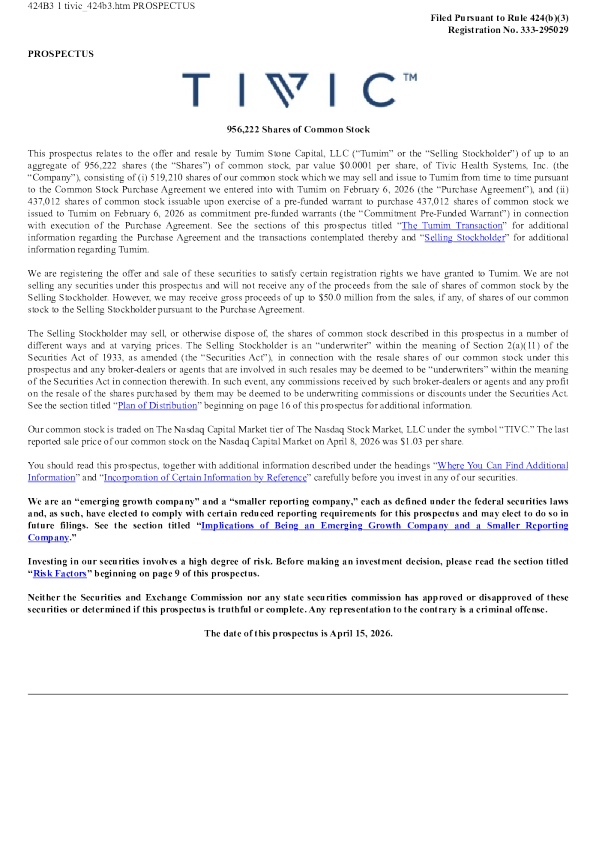 424B3 1 tivic_424b3.htm PROSPECTUS

Filed Pursuant to Rule 424(b)(3)
Registration No. 333-295029

PROSPECTUS

TIVIC™

956,222 Shares of Common Stock

This prospectus relates to the offer and resale by Tumim Stone Capital, LLC ("Tumim" or the "Selling Stockholder") of up to an aggregate of 956,222 shares (the "Shares") of common stock, par value $0.0001 per share, of Tivic Health Systems, Inc. (the "Company"), consisting of (i) 519,210 shares of our common stock which we may sell and issue to Tumim from time to time pursuant to the Common Stock Purchase Agreement we entered into with Tumim on February 6, 2026 (the "Purchase Agreement"), and (ii) 437,012 shares of common stock issuable upon exercise of a pre-funded warrant to purchase 437,012 shares of common stock we issued to Tumim on February 6, 2026 as commitment pre-funded warrants (the "Commitment Pre-Funded Warrant") in connection with execution of the Purchase Agreement. See the sections of this prospectus titled "The Tumim Transaction" for additional information regarding the Purchase Agreement and the transactions contemplated thereby and "Selling Stockholder" for additional information regarding Tumim.

We are registering the offer and sale of these securities to satisfy certain registration rights we have granted to Tumim. We are not selling any securities under this prospectus and will not receive any of the proceeds from the sale of shares of common stock by the Selling Stockholder. However, we may receive gross proceeds of up to $50.0 million from the sales, if any, of shares of our common stock to the Selling Stockholder pursuant to the Purchase Agreement.

The Selling Stockholder may sell, or otherwise dispose of, the shares of common stock described in this prospectus in a number of different ways and at varying prices. The Selling Stockholder is an "underwriter" within the meaning of Section 2(a)(11) of the Securities Act of 1933, as amended (the "Securities Act"), in connection with the resale shares of our common stock under this prospectus and any broker-dealers or agents that are involved in such resales may be deemed to be "underwriters" within the meaning of the Securities Act in connection therewith. In such event, any commissions received by such broker-dealers or agents and any profit on the resale of the shares purchased by them may be deemed to be underwriting commissions or discounts under the Securities Act. See the section titled "Plan of Distribution" beginning on page 16 of this prospectus for additional information.

Our common stock is traded on The Nasdaq Capital Market tier of The Nasdaq Stock Market, LLC under the symbol "TIVC." The last reported sale price of our common stock on the Nasdaq Capital Market on April 8, 2026 was $1.03 per share.

You should read this prospectus, together with additional information described under the headings "Where You Can Find Additional Information" and "Incorporation of Certain Information by Reference" carefully before you invest in any of our securities.

We are an "emerging growth company" and a "smaller reporting company," each as defined under the federal securities laws and, as such, have elected to comply with certain reduced reporting requirements for this prospectus and may elect to do so in future filings. See the section titled "Implications of Being an Emerging Growth Company and a Smaller Reporting Company."

Investing in our securities involves a high degree of risk. Before making an investment decision, please read the section titled "Risk Factors" beginning on page 9 of this prospectus.

Neither the Securities and Exchange Commission nor any state securities commission has approved or disapproved of these securities or determined if this prospectus is truthful or complete. Any representation to the contrary is a criminal offense.

The date of this prospectus is April 15, 2026.